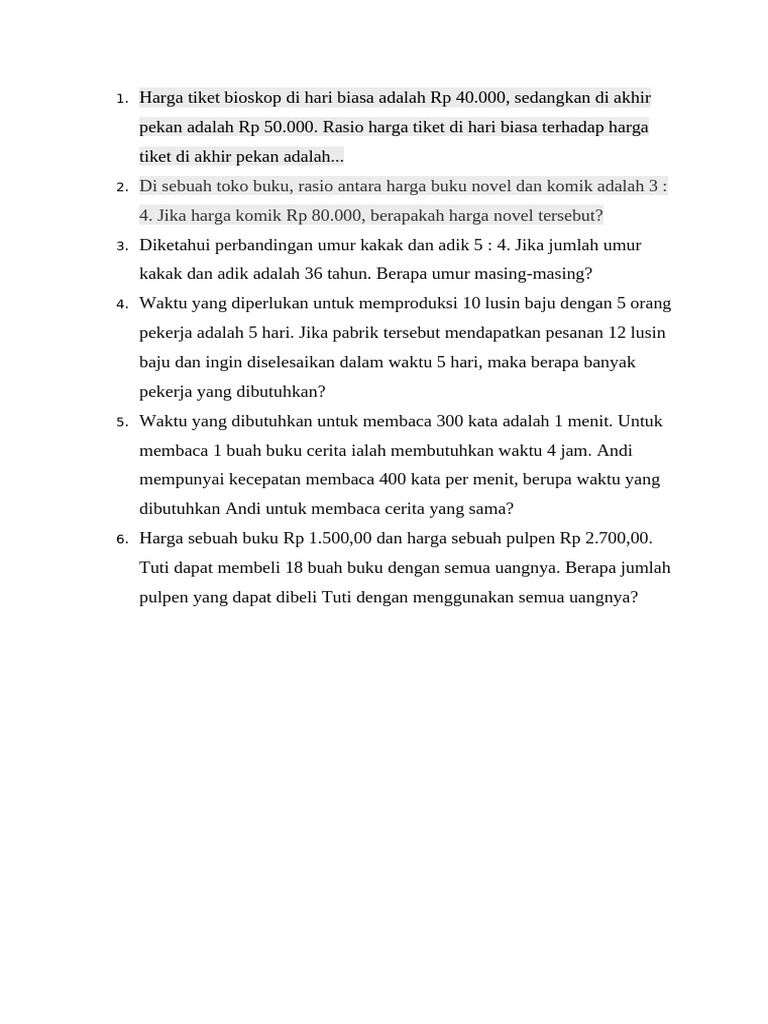 1. Harga tiket bioskop di hari biasa adalah Rp 40.000, sedangkan di akhir pekan adalah Rp 50.000. Rasio harga tiket di hari biasa terhadap harga tiket di akhir pekan adalah...
2. Di sebuah toko buku, rasio antara harga buku novel dan komik adalah 3 : 4. Jika harga komik Rp 80.000, berapakah harga novel tersebut?
3. Diketahui perbandingan umur kakak dan adik 5 : 4. Jika jumlah umur kakak dan adik adalah 36 tahun. Berapa umur masing-masing?
4. Waktu yang diperlukan untuk memproduksi 10 lusin baju dengan 5 orang pekerja adalah 5 hari. Jika pabrik tersebut mendapatkan pesanan 12 lusin baju dan ingin diselesaikan dalam waktu 5 hari, maka berapa banyak pekerja yang dibutuhkan?
5. Waktu yang dibutuhkan untuk membaca 300 kata adalah 1 menit. Untuk membaca 1 buah buku cerita ialah membutuhkan waktu 4 jam. Andi mempunyai kecepatan membaca 400 kata per menit, berupa waktu yang dibutuhkan Andi untuk membaca cerita yang sama?
6. Harga sebuah buku Rp 1.500,00 dan harga sebuah pulpen Rp 2.700,00. Tuti dapat membeli 18 buah buku dengan semua uangnya. Berapa jumlah pulpen yang dapat dibeli Tuti dengan menggunakan semua uangnya?